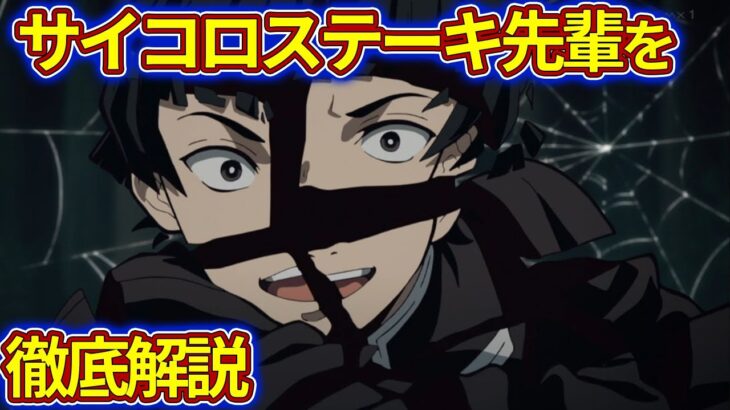 サイコロステーキ先輩を

徹底解説